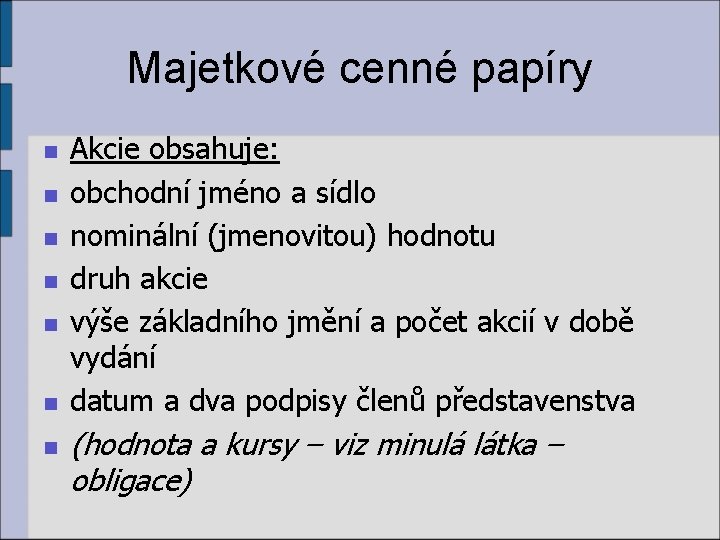 Majetkové cenné papíry

- Akcie obsahuje:
- obchodní jméno a sídlo
- nominální (jmenovitou) hodnotu
- druh akcie
- výše základního jmění a počet akcií v době vydání
- datum a dva podpisy členů představenstva
- (hodnota a kursy – viz minulá látka – obligace)